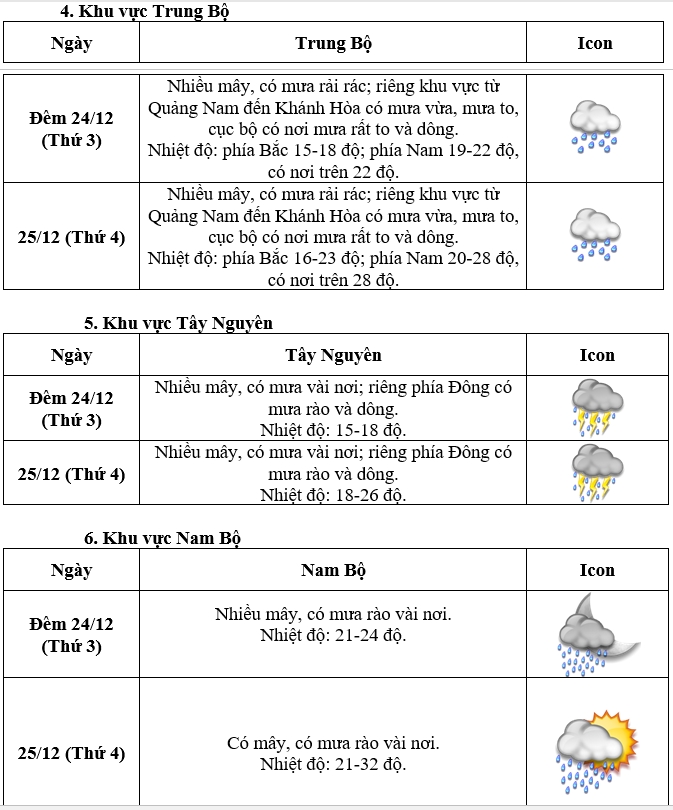 4. Khu vực Trung Bộ

| Ngày | Trung Bộ | Icon |
|---|---|---|
| Đêm 24/12 (Thứ 3) | Nhiều mây, có mưa rải rác; riêng khu vực từ Quảng Nam đến Khánh Hòa có mưa vừa, mưa to, cục bộ có nơi mưa rất to và dông. Nhiệt độ: phía Bắc 15-18 độ; phía Nam 19-22 độ, có nơi trên 22 độ. | |
| 25/12 (Thứ 4) | Nhiều mây, có mưa rải rác; riêng khu vực từ Quảng Nam đến Khánh Hòa có mưa vừa, mưa to, cục bộ có nơi mưa rất to và dông. Nhiệt độ: phía Bắc 16-23 độ; phía Nam 20-28 độ, có nơi trên 28 độ. | |

5. Khu vực Tây Nguyên

| Ngày | Tây Nguyên | Icon |
|---|---|---|
| Đêm 24/12 (Thứ 3) | Nhiều mây, có mưa vài nơi; riêng phía Đông có mưa rào và dông. Nhiệt độ: 15-18 độ. | |
| 25/12 (Thứ 4) | Nhiều mây, có mưa vài nơi; riêng phía Đông có mưa rào và dông. Nhiệt độ: 18-26 độ. | |

6. Khu vực Nam Bộ

| Ngày | Nam Bộ | Icon |
|---|---|---|
| Đêm 24/12 (Thứ 3) | Nhiều mây, có mưa rào vài nơi. Nhiệt độ: 21-24 độ. | |
| 25/12 (Thứ 4) | Có mây, có mưa rào vài nơi. Nhiệt độ: 21-32 độ. | |